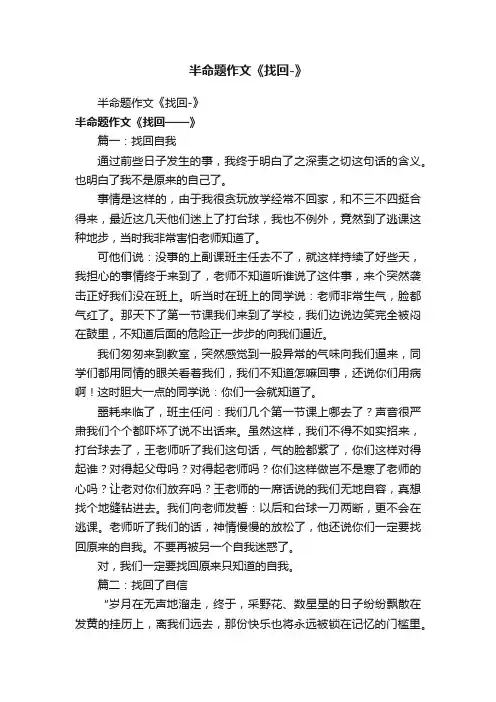 半命题作文《找回-》

半命题作文《找回-》

半命题作文《找回——》

篇一：找回自我

通过前些日子发生的事，我终于明白了之深责之切这句话的含义。也明白了我不是原来的自己了。

事情是这样的，由于我很贪玩放学经常不回家，和不三不四挺合得来，最近这几天他们迷上了打台球，我也不例外，竟然到了逃课这种地步，当时我非常害怕老师知道了。

可他们说：没事的上副课班主任去不了，就这样持续了好些天，我担心的事情终于来到了，老师不知道听谁说了这件事，来个突然袭击正好我们没在班上。听当时在班上的同学说：老师非常生气，脸都气红了。那天下了第一节课我们来到了学校，我们边说边笑完全被闷在鼓里，不知道后面的危险正一步步的向我们逼近。

我们匆匆来到教室，突然感觉到一股异常的气味向我们逼来，同学们都用同情的眼关看着我们，我们不知道怎嘛回事，还说你们用病啊！这时胆大一点的同学说：你们一会就知道了。

噩耗来临了，班主任问：我们几个第一节课上哪去了？声音很严肃我们个个都吓坏了说不出话来。虽然这样，我们不得不如实招来，打台球去了，王老师听了我们这句话，气的脸都紫了，你们这样对得起谁？对得起父母吗？对得起老师吗？你们这样做岂不是寒了老师的心吗？让老对你们放弃吗？王老师的一席话说的我们无地自容，真想找个地缝钻进去。我们向老师发誓：以后和台球一刀两断，更不会在逃课。老师听了我们的话，神情慢慢的放松了，他还说你们一定要找回原来的自我。不要再被另一个自我迷惑了。

对，我们一定要找回原来只知道的自我。

篇二：找回了自信

"岁月在无声地溜走，终于，采野花、数星星的日子纷纷飘散在发黄的挂历上，离我们远去，那份快乐也将永远被锁在记忆的门槛里。